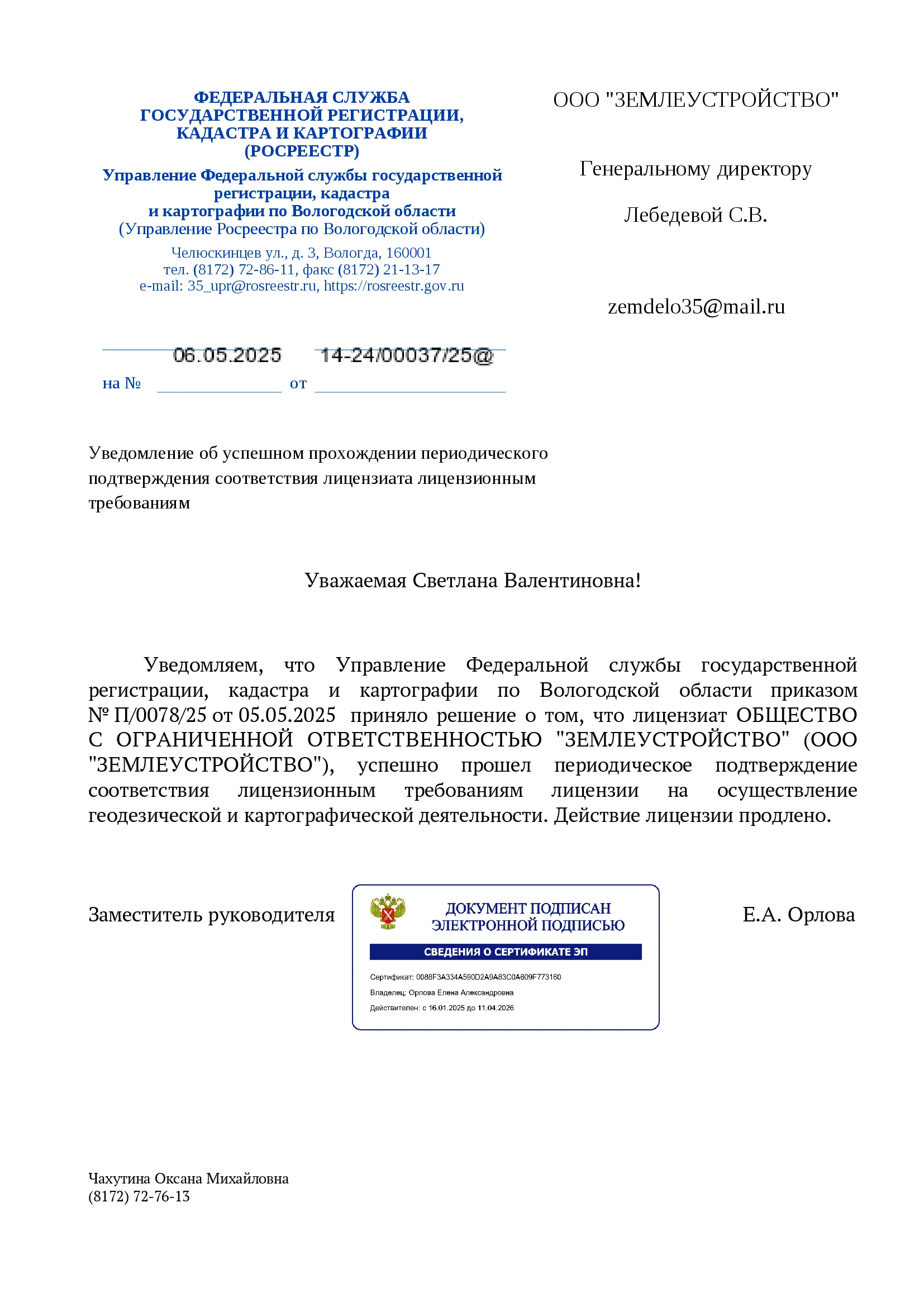 ФЕДЕРАЛЬНАЯ СЛУЖБА ГОСУДАРСТВЕННОЙ РЕГИСТРАЦИИ, КАДАСТРА И КАРТОГРАФИИ (РОСРЕЕСТР)

Управление Федеральной службы государственной регистрации, кадастра и картографии по Вологодской области
(Управление Росреестра по Вологодской области)

Челюскинцев ул., д. 3, Вологда, 160001
тел. (8172) 72-86-11, факс (8172) 21-13-17
e-mail: 35_upr@rosreestr.ru, https://rosreestr.gov.ru

06.05.2025 14-24/00037/25@
на № от

ООО "ЗЕМЛЕУСТРОЙСТВО"

Генеральному директору

Лебедевой С.В.

zemdelo35@mail.ru

Уведомление об успешном прохождении периодического подтверждения соответствия лицензиата лицензионным требованиям

Уважаемая Светлана Валентиновна!

Уведомляем, что Управление Федеральной службы государственной регистрации, кадастра и картографии по Вологодской области приказом № П/0078/25 от 05.05.2025 приняло решение о том, что лицензиат ОБЩЕСТВО С ОГРАНИЧЕННОЙ ОТВЕТСТВЕННОСТЬЮ "ЗЕМЛЕУСТРОЙСТВО" (ООО "ЗЕМЛЕУСТРОЙСТВО"), успешно прошел периодическое подтверждение соответствия лицензионным требованиям лицензии на осуществление геодезической и картографической деятельности. Действие лицензии продлено.

Заместитель руководителя

ДОКУМЕНТ ПОДПИСАН ЭЛЕКТРОННОЙ ПОДПИСЬЮ
СВЕДЕНИЯ О СЕРТИФИКАТЕ ЭП
Сертификат: 0088F3A334A590D2A9A83C0A609F773160
Владелец: Орлова Елена Александровна
Действителен: с 16.01.2025 до 11.04.2026

Е.А. Орлова

Чахутина Оксана Михайловна
(8172) 72-76-13